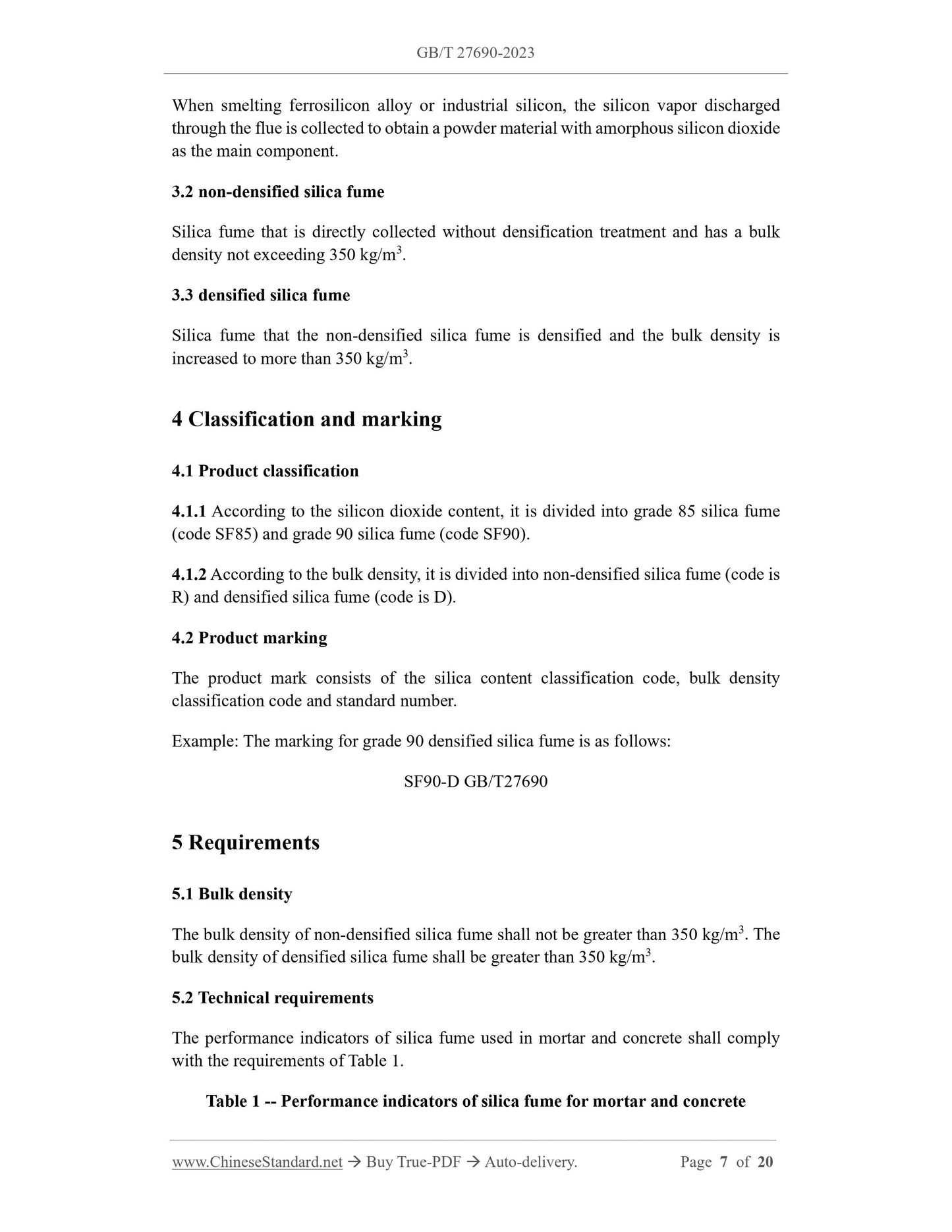 GB/T 27690-2023

When smelting ferrosilicon alloy or industrial silicon, the silicon vapor discharged through the flue is collected to obtain a powder material with amorphous silicon dioxide as the main component.

3.2 non-densified silica fume

Silica fume that is directly collected without densification treatment and has a bulk density not exceeding 350 kg/m$^3$.

3.3 densified silica fume

Silica fume that the non-densified silica fume is densified and the bulk density is increased to more than 350 kg/m$^3$.

4 Classification and marking

4.1 Product classification

4.1.1 According to the silicon dioxide content, it is divided into grade 85 silica fume (code SF85) and grade 90 silica fume (code SF90).

4.1.2 According to the bulk density, it is divided into non-densified silica fume (code is R) and densified silica fume (code is D).

4.2 Product marking

The product mark consists of the silica content classification code, bulk density classification code and standard number.

Example: The marking for grade 90 densified silica fume is as follows:

SF90-D GB/T27690

5 Requirements

5.1 Bulk density

The bulk density of non-densified silica fume shall not be greater than 350 kg/m$^3$. The bulk density of densified silica fume shall be greater than 350 kg/m$^3$.

5.2 Technical requirements

The performance indicators of silica fume used in mortar and concrete shall comply with the requirements of Table 1.

Table 1 -- Performance indicators of silica fume for mortar and concrete

www.ChineseStandard.net → Buy True-PDF → Auto-delivery. Page 7 of 20